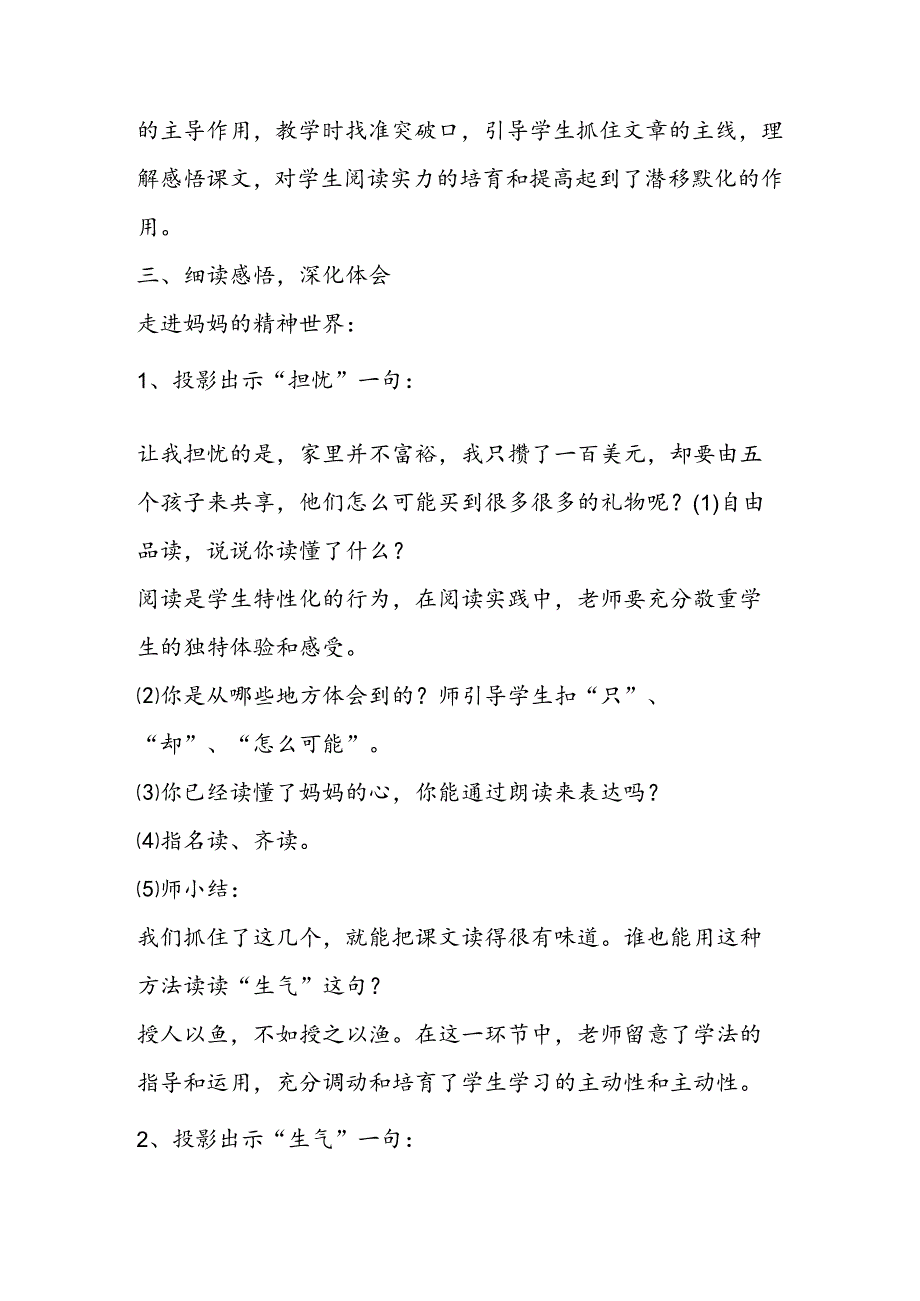 的主导作用，教学时找准突破口，引导学生抓住文章的主线，理解感悟课文，对学生阅读实力的培育和提高起到了潜移默化的作用。

三、细读感悟，深化体会

走进妈妈的精神世界：

1、投影出示“担忧”一句：

让我担忧的是，家里并不富裕，我只攒了一百美元，却要由五个孩子来共享，他们怎么可能买到很多很多的礼物呢？(1)自由品读，说说你读懂了什么？

阅读是学生特性化的行为，在阅读实践中，老师要充分敬重学生的独特体验和感受。

⑵你是从哪些地方体会到的？师引导学生扣“只”、“却”、“怎么可能”。

⑶你已经读懂了妈妈的心，你能通过朗读来表达吗？

⑷指名读、齐读。

⑸师小结：

我们抓住了这几个，就能把课文读得很有味道。谁也能用这种方法读读“生气”这句？

授人以鱼，不如授之以渔。在这一环节中，老师留意了学法的指导和运用，充分调动和培育了学生学习的主动性和主动性。

2、投影出示“生气”一句：